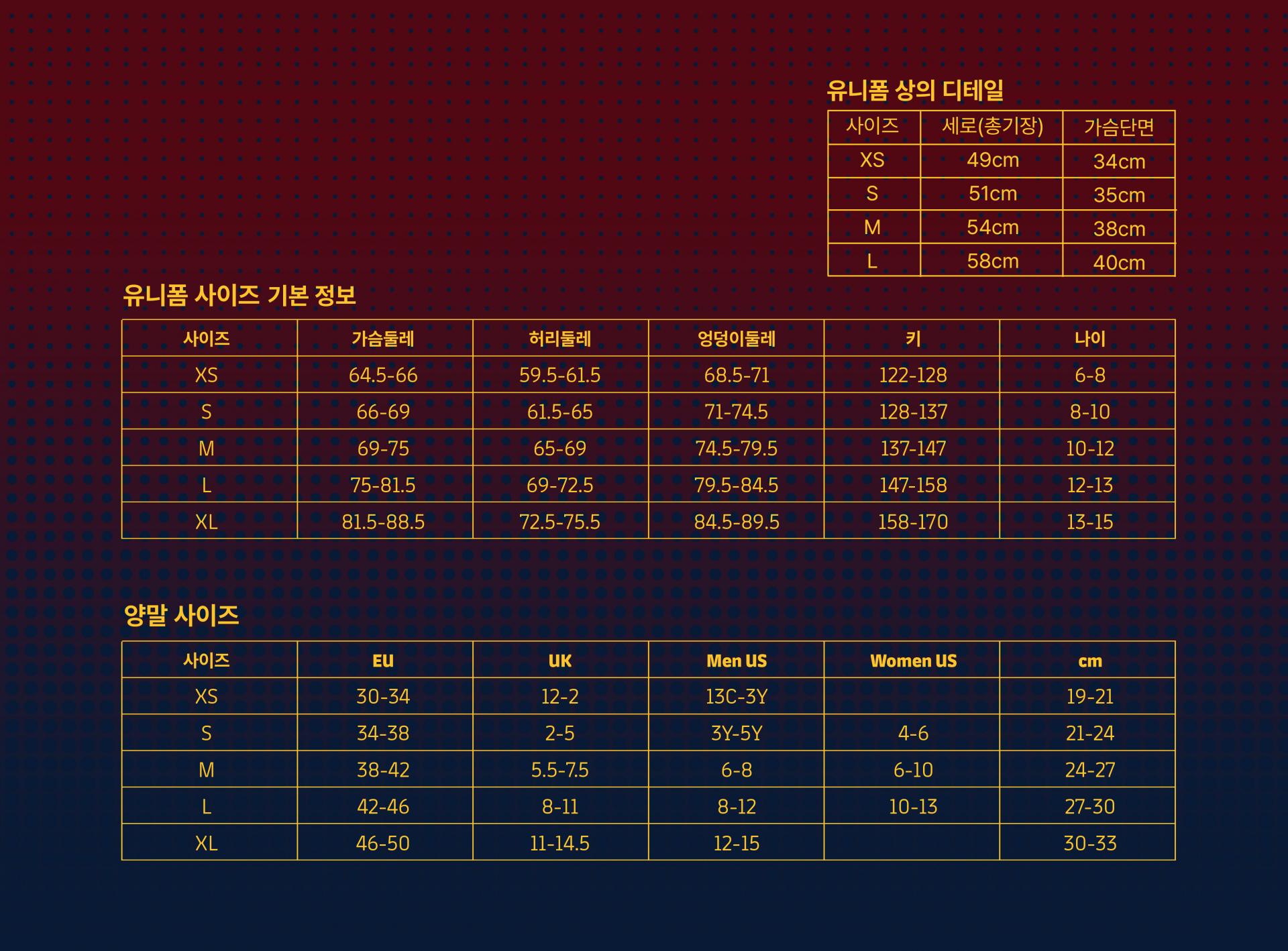 유니폼 상의 디테일

| 사이즈 | 세로(총기장) | 가슴단면 |
|---|---|---|
| XS | 49cm | 34cm |
| S | 51cm | 35cm |
| M | 54cm | 38cm |
| L | 58cm | 40cm |

유니폼 사이즈 기본 정보

| 사이즈 | 가슴둘레 | 허리둘레 | 엉덩이둘레 | 키 | 나이 |
|---|---|---|---|---|---|
| XS | 64.5-66 | 59.5-61.5 | 68.5-71 | 122-128 | 6-8 |
| S | 66-69 | 61.5-65 | 71-74.5 | 128-137 | 8-10 |
| M | 69-75 | 65-69 | 74.5-79.5 | 137-147 | 10-12 |
| L | 75-81.5 | 69-72.5 | 79.5-84.5 | 147-158 | 12-13 |
| XL | 81.5-88.5 | 72.5-75.5 | 84.5-89.5 | 158-170 | 13-15 |

양말 사이즈

| 사이즈 | EU | UK | Men US | Women US | cm |
|---|---|---|---|---|---|
| XS | 30-34 | 12-2 | 13C-3Y | | 19-21 |
| S | 34-38 | 2-5 | 3Y-5Y | 4-6 | 21-24 |
| M | 38-42 | 5.5-7.5 | 6-8 | 6-10 | 24-27 |
| L | 42-46 | 8-11 | 8-12 | 10-13 | 27-30 |
| XL | 46-50 | 11-14.5 | 12-15 | | 30-33 |